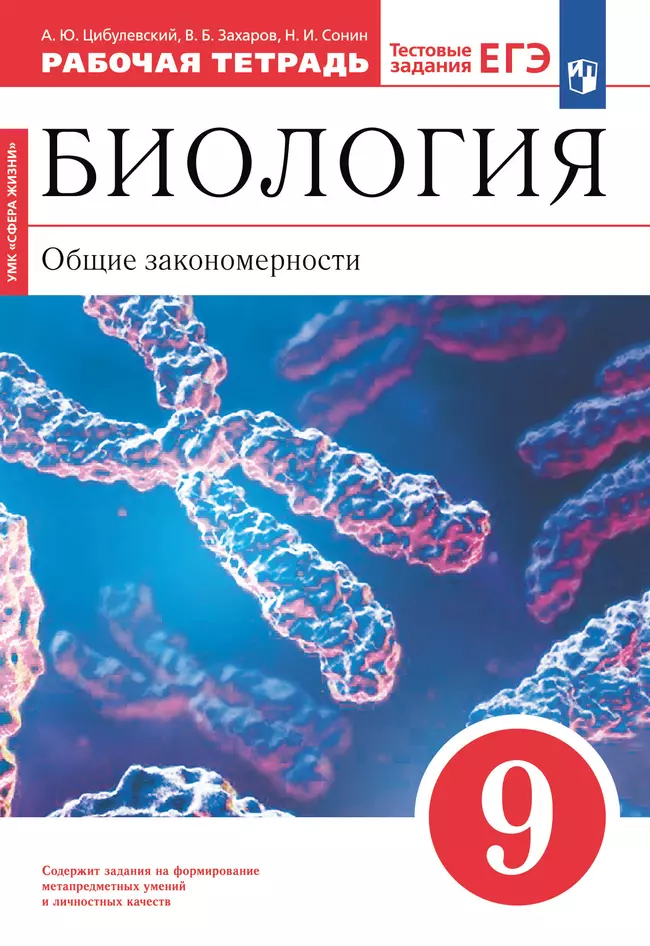 А. Ю. Цибулевский, В. Б. Захаров, Н. И. Сонин
РАБОЧАЯ ТЕТРАДЬ

Тестовые задания ЕГЭ

УМК «СФЕРА ЖИЗНИ»

БИОЛОГИЯ

Общие закономерности

9

Содержит задания на формирование метапредметных умений и личностных качеств